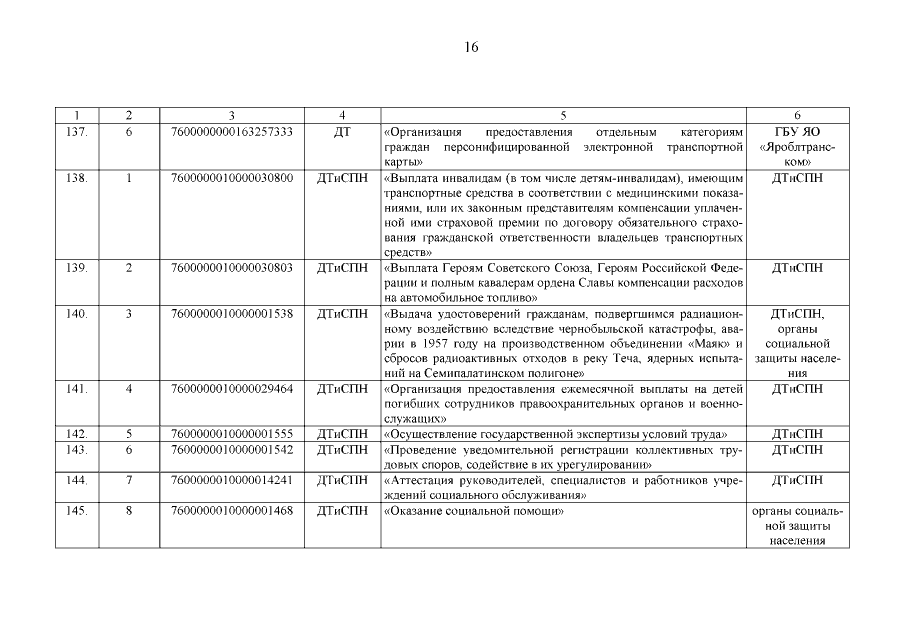 16

| 1 | 2 | 3 | 4 | 5 | 6 |
|---|---|---|---|---|---|
| 137. | 6 | 7600000000163257333 | ДТ | «Организация предоставления отдельным категориям граждан персонифицированной электронной транспортной карты» | ГБУ ЯО «Яроблтранском» |
| 138. | 1 | 7600000010000030800 | ДТиСПН | «Выплата инвалидам (в том числе детям-инвалидам), имеющим транспортные средства в соответствии с медицинскими показаниями, или их законным представителям компенсации уплаченной ими страховой премии по договору обязательного страхования гражданской ответственности владельцев транспортных средств» | ДТиСПН |
| 139. | 2 | 7600000010000030803 | ДТиСПН | «Выплата Героям Советского Союза, Героям Российской Федерации и полным кавалерам ордена Славы компенсации расходов на автомобильное топливо» | ДТиСПН |
| 140. | 3 | 7600000010000001538 | ДТиСПН | «Выдача удостоверений гражданам, подвергшимся радиационному воздействию вследствие чернобыльской катастрофы, аварии в 1957 году на производственном объединении «Маяк» и сбросов радиоактивных отходов в реку Теча, ядерных испытаний на Семипалатинском полигоне» | ДТиСПН, органы социальной защиты населения |
| 141. | 4 | 7600000010000029464 | ДТиСПН | «Организация предоставления ежемесячной выплаты на детей погибших сотрудников правоохранительных органов и военнослужащих» | ДТиСПН |
| 142. | 5 | 7600000010000001555 | ДТиСПН | «Осуществление государственной экспертизы условий труда» | ДТиСПН |
| 143. | 6 | 7600000010000001542 | ДТиСПН | «Проведение уведомительной регистрации коллективных трудовых споров, содействие в их урегулировании» | ДТиСПН |
| 144. | 7 | 7600000010000014241 | ДТиСПН | «Аттестация руководителей, специалистов и работников учреждений социального обслуживания» | ДТиСПН |
| 145. | 8 | 7600000010000001468 | ДТиСПН | «Оказание социальной помощи» | органы социальной защиты населения |